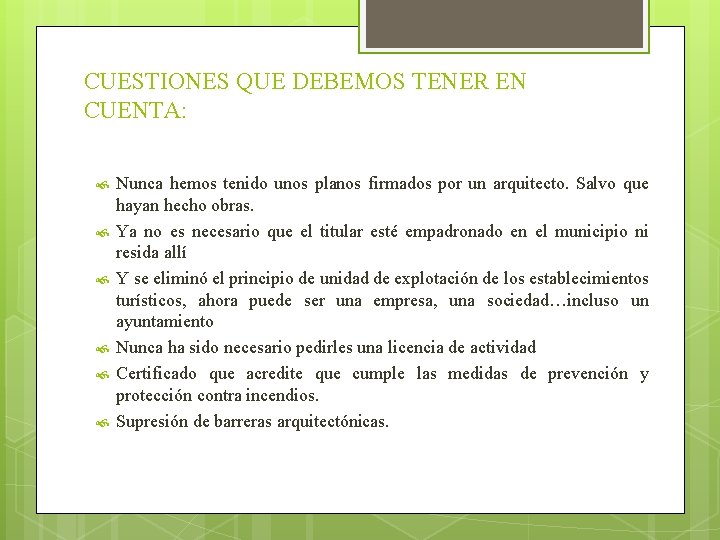 CUESTIONES QUE DEBEMOS TENER EN CUENTA:

Nunca hemos tenido unos planos firmados por un arquitecto. Salvo que hayan hecho obras.

Ya no es necesario que el titular esté empadronado en el municipio ni resida allí

Y se eliminó el principio de unidad de explotación de los establecimientos turísticos, ahora puede ser una empresa, una sociedad…incluso un ayuntamiento

Nunca ha sido necesario pedirles una licencia de actividad

Certificado que acredite que cumple las medidas de prevención y protección contra incendios.

Supresión de barreras arquitectónicas.